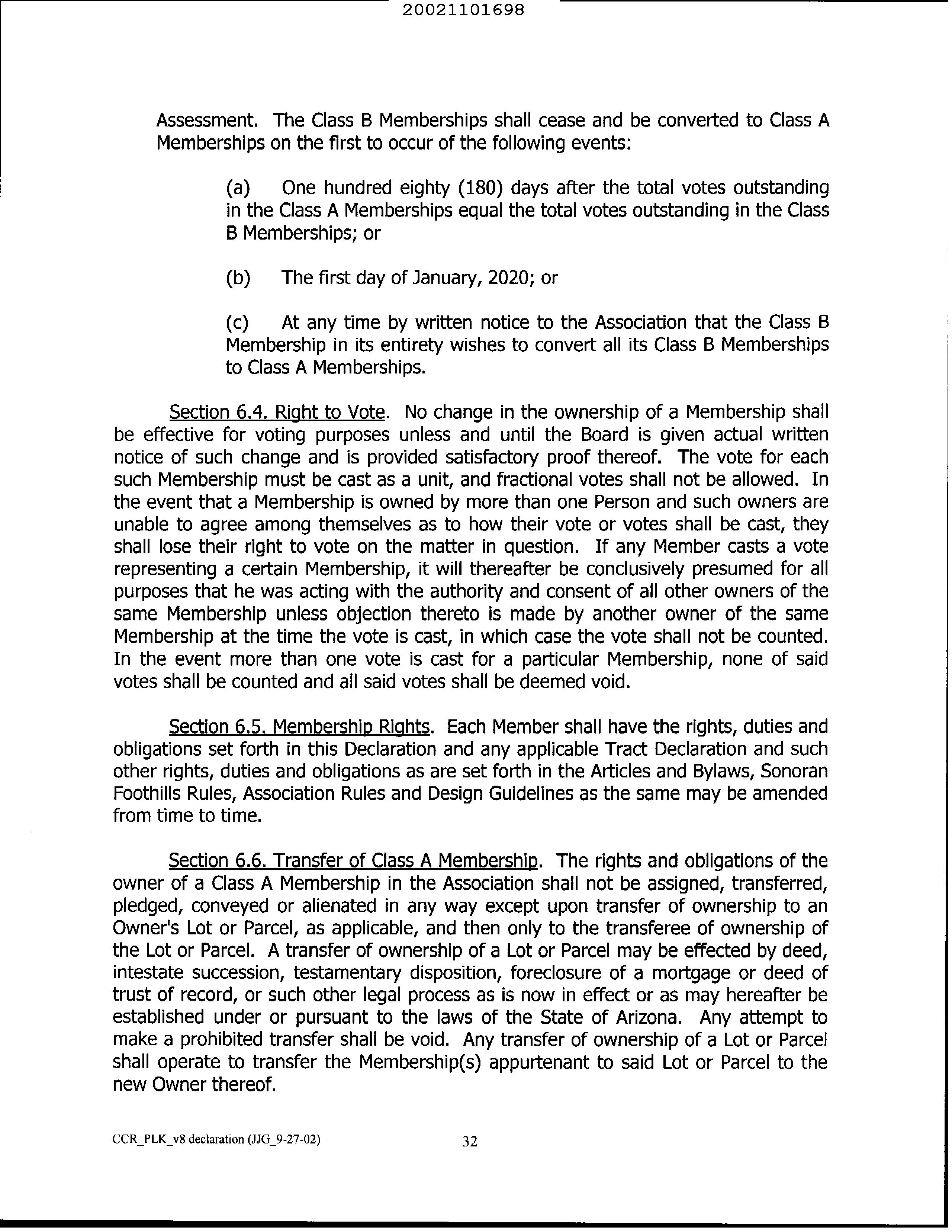 20021101698

Assessment. The Class B Memberships shall cease and be converted to Class A Memberships on the first to occur of the following events:

(a) One hundred eighty (180) days after the total votes outstanding in the Class A Memberships equal the total votes outstanding in the Class B Memberships; or

(b) The first day of January, 2020; or

(c) At any time by written notice to the Association that the Class B Membership in its entirety wishes to convert all its Class B Memberships to Class A Memberships.

Section 6.4. Right to Vote. No change in the ownership of a Membership shall be effective for voting purposes unless and until the Board is given actual written notice of such change and is provided satisfactory proof thereof. The vote for each such Membership must be cast as a unit, and fractional votes shall not be allowed. In the event that a Membership is owned by more than one Person and such owners are unable to agree among themselves as to how their vote or votes shall be cast, they shall lose their right to vote on the matter in question. If any Member casts a vote representing a certain Membership, it will thereafter be conclusively presumed for all purposes that he was acting with the authority and consent of all other owners of the same Membership unless objection thereto is made by another owner of the same Membership at the time the vote is cast, in which case the vote shall not be counted. In the event more than one vote is cast for a particular Membership, none of said votes shall be counted and all said votes shall be deemed void.

Section 6.5. Membership Rights. Each Member shall have the rights, duties and obligations set forth in this Declaration and any applicable Tract Declaration and such other rights, duties and obligations as are set forth in the Articles and Bylaws, Sonoran Foothills Rules, Association Rules and Design Guidelines as the same may be amended from time to time.

Section 6.6. Transfer of Class A Membership. The rights and obligations of the owner of a Class A Membership in the Association shall not be assigned, transferred, pledged, conveyed or alienated in any way except upon transfer of ownership to an Owner's Lot or Parcel, as applicable, and then only to the transferee of ownership of the Lot or Parcel. A transfer of ownership of a Lot or Parcel may be effected by deed, intestate succession, testamentary disposition, foreclosure of a mortgage or deed of trust of record, or such other legal process as is now in effect or as may hereafter be established under or pursuant to the laws of the State of Arizona. Any attempt to make a prohibited transfer shall be void. Any transfer of ownership of a Lot or Parcel shall operate to transfer the Membership(s) appurtenant to said Lot or Parcel to the new Owner thereof.

CCR_PLK_v8 declaration (JJG_9-27-02) 32